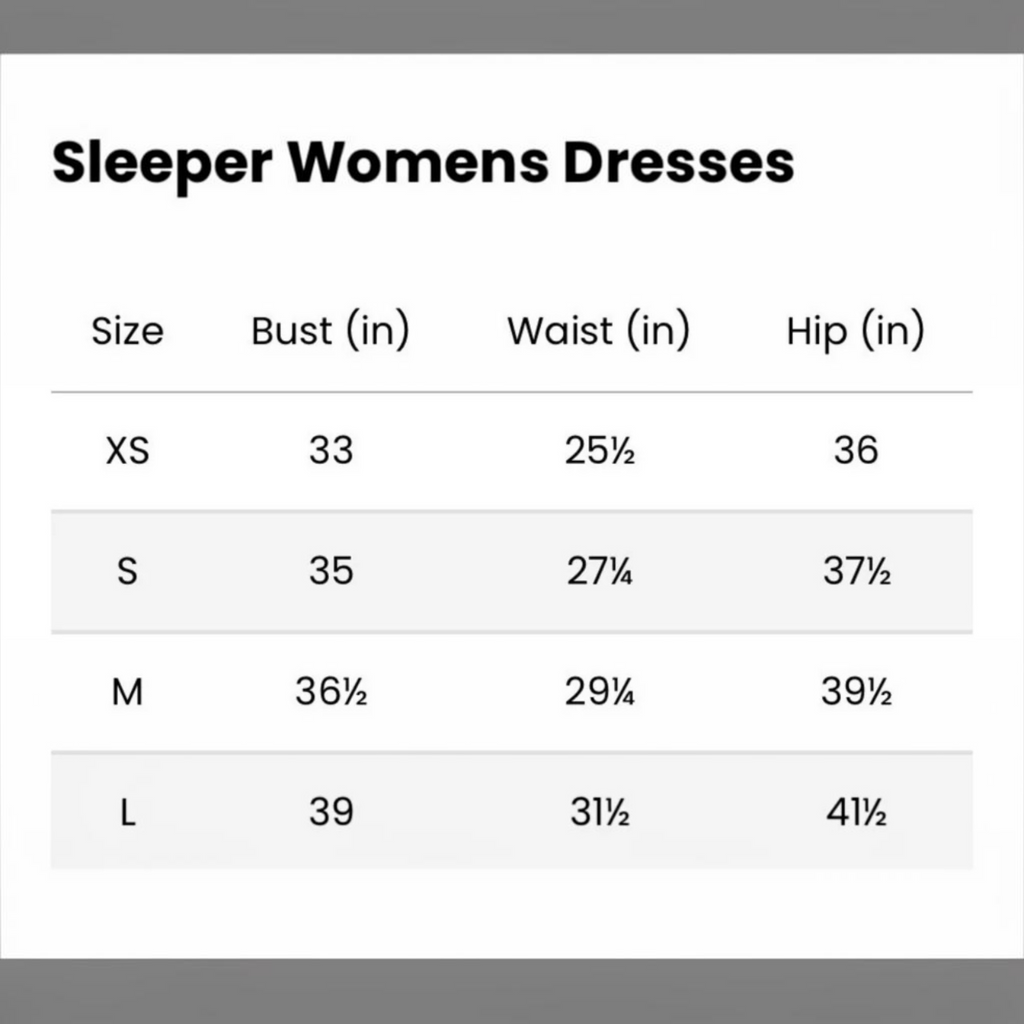 Sleeper Womens Dresses

| Size | Bust (in) | Waist (in) | Hip (in) |
|---|---|---|---|
| XS | 33 | 25½ | 36 |
| S | 35 | 27¼ | 37½ |
| M | 36½ | 29¼ | 39½ |
| L | 39 | 31½ | 41½ |